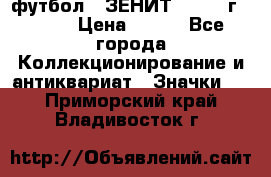 футбол ЗЕНИТ г Цена Все города Коллекционирование и антиквариат Значки

Приморский край Владивосток г

http://Объявлений.сайт